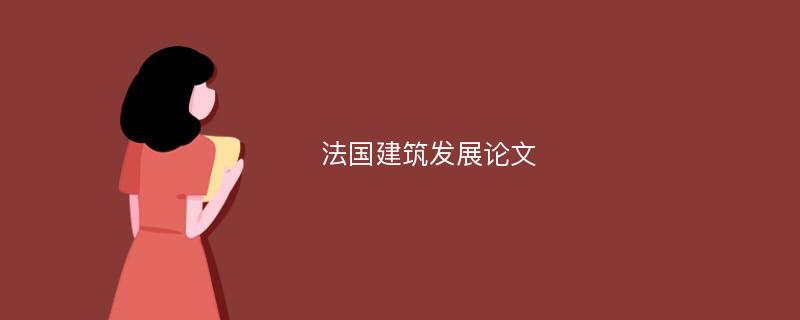 法国建筑发展论文